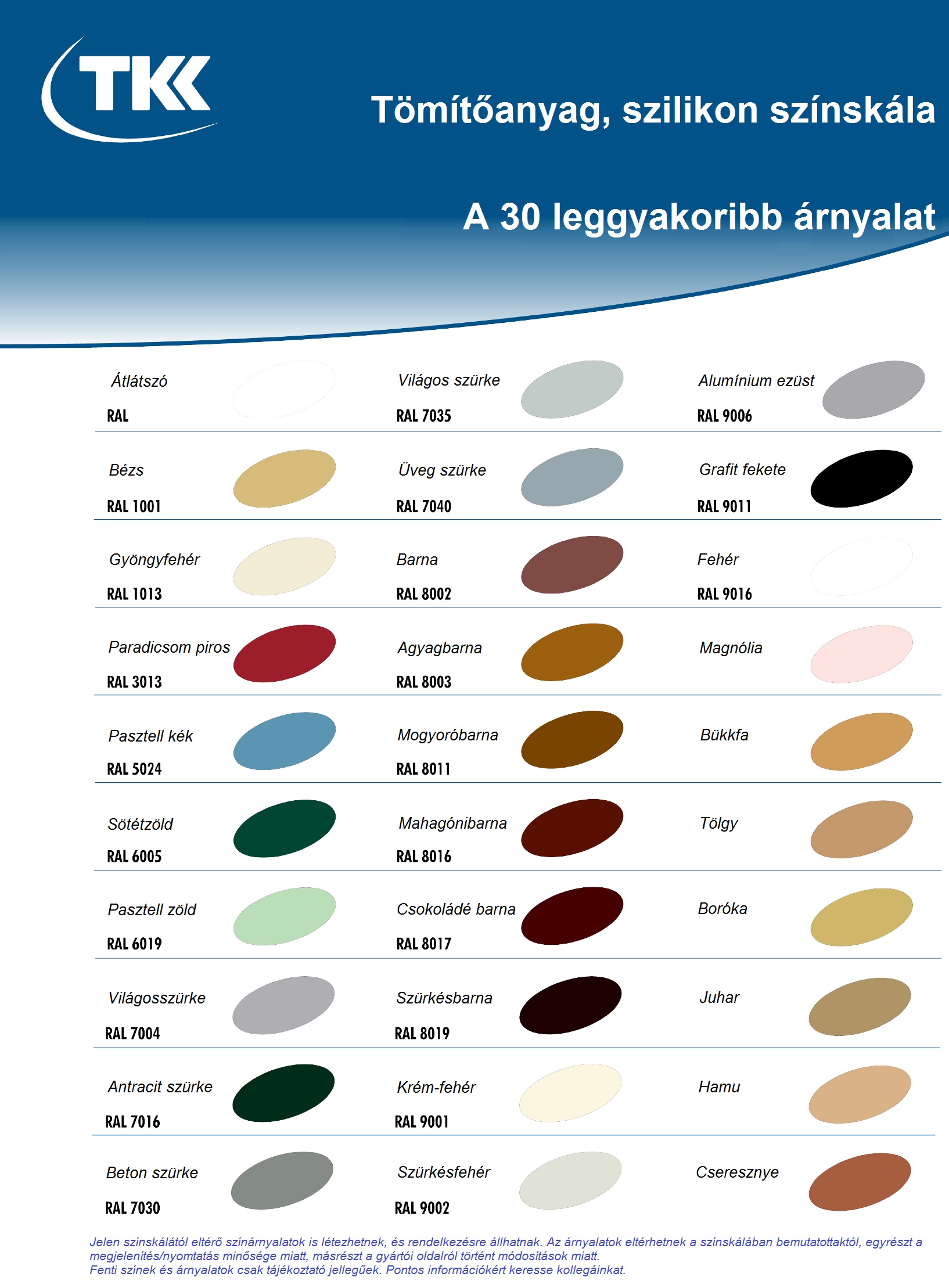 TKK

Tömítőanyag, szilikon színskála

A 30 leggyakoribb árnyalat

Átlátszó
RAL

Bézs
RAL 1001

Gyöngyfehér
RAL 1013

Paradicsom piros
RAL 3013

Pasztell kék
RAL 5024

Sötétzöld
RAL 6005

Pasztell zöld
RAL 6019

Világosszürke
RAL 7004

Antracit szürke
RAL 7016

Beton szürke
RAL 7030

Világos szürke
RAL 7035

Üveg szürke
RAL 7040

Barna
RAL 8002

Agyagbarna
RAL 8003

Mogyoróbarna
RAL 8011

Mahagónibarna
RAL 8016

Csokoládé barna
RAL 8017

Szürkésbarna
RAL 8019

Krém-fehér
RAL 9001

Szürkésfehér
RAL 9002

Alumínium ezüst
RAL 9006

Grafit fekete
RAL 9011

Fehér
RAL 9016

Magnólia

Bükkfa

Tölgy

Boróka

Juhar

Hamu

Cseresznye

Jelen színskálától eltérő színárnyalatok is létezhetnek, és rendelkezésre állhatnak. Az árnyalatok eltérhetnek a színskálában bemutatottaktól, egyrészt a megjelenítés/nyomtatás minősége miatt, másrészt a gyártói oldalról történt módosítások miatt.
Fenti színek és árnyalatok csak tájékoztató jellegűek. Pontos információkért keresse kollegáinkat.